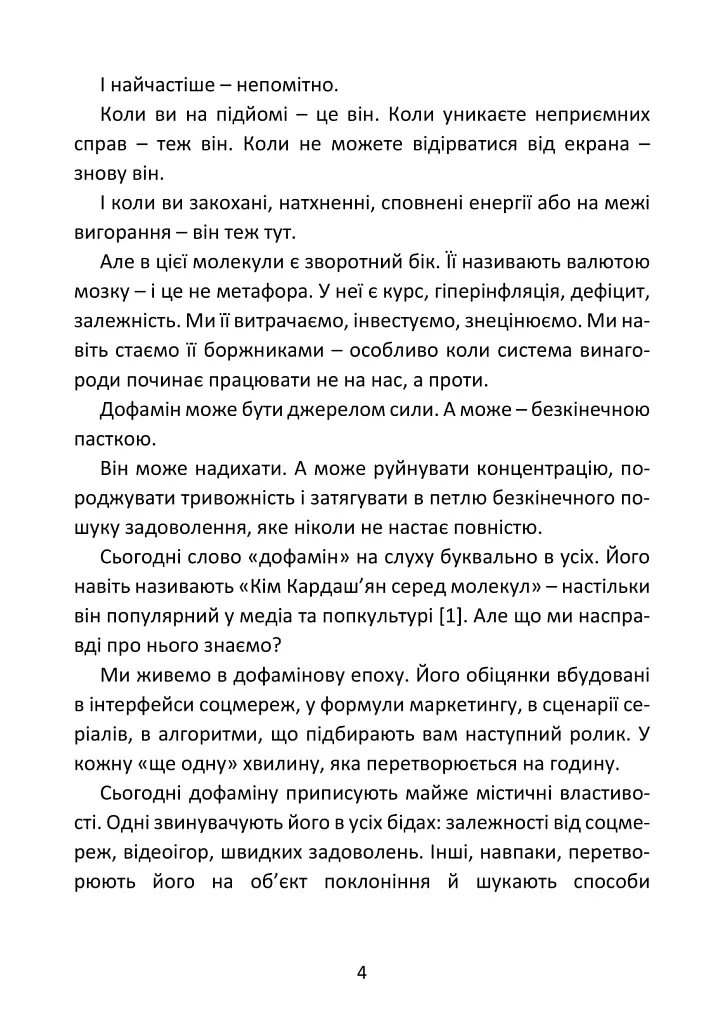 І найчастіше – непомітно.

Коли ви на підйомі – це він. Коли уникаєте неприємних справ – теж він. Коли не можете відірватися від екрана – знову він.

І коли ви закохані, натхненні, сповнені енергії або на межі вигорання – він теж тут.

Але в цієї молекули є зворотний бік. Її називають валютою мозку – і це не метафора. У неї є курс, гіперінфляція, дефіцит, залежність. Ми її витрачаємо, інвестуємо, знецінюємо. Ми навіть стаємо її боржниками – особливо коли система винагороди починає працювати не на нас, а проти.

Дофамін може бути джерелом сили. А може – безкінечною пасткою.

Він може надихати. А може руйнувати концентрацію, породжувати тривожність і затягувати в петлю безкінечного пошуку задоволення, яке ніколи не настає повністю.

Сьогодні слово «дофамін» на слуху буквально в усіх. Його навіть називають «Кім Кардаш'ян серед молекул» – настільки він популярний у медіа та попкультурі [1]. Але що ми насправді про нього знаємо?

Ми живемо в дофамінову епоху. Його обіцянки вбудовані в інтерфейси соцмереж, у формули маркетингу, в сценарії серіалів, в алгоритми, що підбирають вам наступний ролик. У кожну «ще одну» хвилину, яка перетворюється на годину.

Сьогодні дофаміну приписують майже містичні властивості. Одні звинувачують його в усіх бідах: залежності від соцмереж, відеоігор, швидких задоволень. Інші, навпаки, перетворюють його на об'єкт поклоніння й шукають способи

4